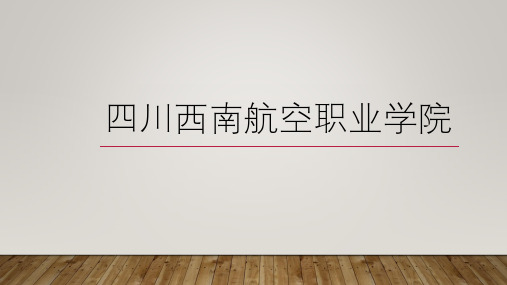 四川西南航空职业学院